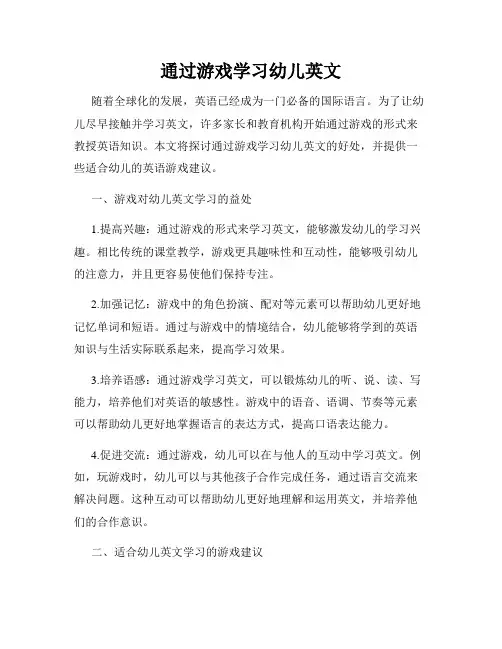 通过游戏学习幼儿英文

随着全球化的发展，英语已经成为一门必备的国际语言。为了让幼儿尽早接触并学习英文，许多家长和教育机构开始通过游戏的形式来教授英语知识。本文将探讨通过游戏学习幼儿英文的好处，并提供一些适合幼儿的英语游戏建议。

一、游戏对幼儿英文学习的益处

1.提高兴趣：通过游戏的形式来学习英文，能够激发幼儿的学习兴趣。相比传统的课堂教学，游戏更具趣味性和互动性，能够吸引幼儿的注意力，并且更容易使他们保持专注。

2.加强记忆：游戏中的角色扮演、配对等元素可以帮助幼儿更好地记忆单词和短语。通过与游戏中的情境结合，幼儿能够将学到的英语知识与生活实际联系起来，提高学习效果。

3.培养语感：通过游戏学习英文，可以锻炼幼儿的听、说、读、写能力，培养他们对英语的敏感性。游戏中的语音、语调、节奏等元素可以帮助幼儿更好地掌握语言的表达方式，提高口语表达能力。

4.促进交流：通过游戏，幼儿可以在与他人的互动中学习英文。例如，玩游戏时，幼儿可以与其他孩子合作完成任务，通过语言交流来解决问题。这种互动可以帮助幼儿更好地理解和运用英文，并培养他们的合作意识。

二、适合幼儿英文学习的游戏建议